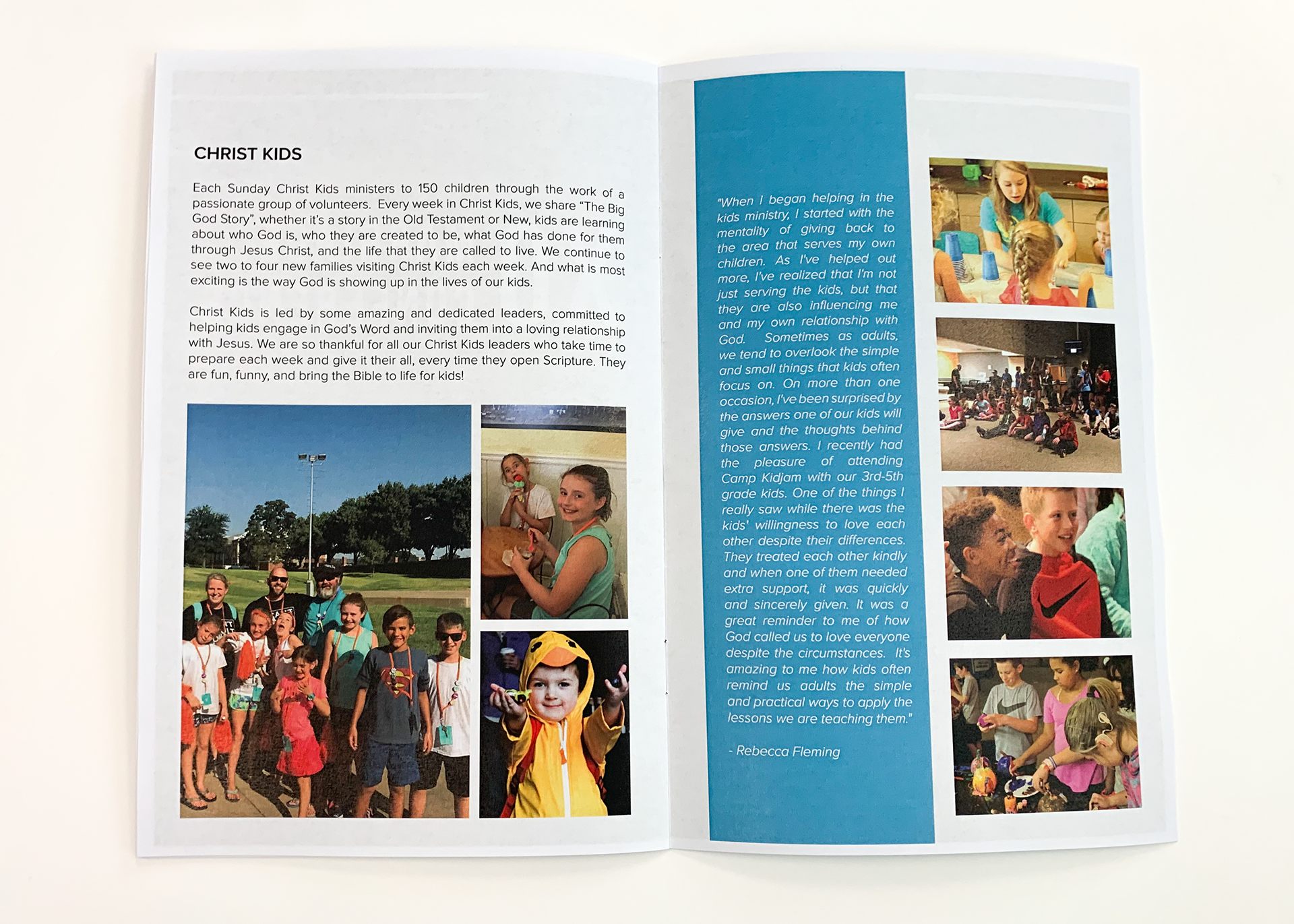 CHRIST KIDS

Each Sunday Christ Kids ministers to 150 children through the work of a passionate group of volunteers. Every week in Christ Kids, we share "The Big God Story", whether it's a story in the Old Testament or New, kids are learning about who God is, who they are created to be, what God has done for them through Jesus Christ, and the life that they are called to live. We continue to see two to four new families visiting Christ Kids each week. And what is most exciting is the way God is showing up in the lives of our kids.

Christ Kids is led by some amazing and dedicated leaders, committed to helping kids engage in God's Word and inviting them into a loving relationship with Jesus. We are so thankful for all our Christ Kids leaders who take time to prepare each week and give it their all, every time they open Scripture. They are fun, funny, and bring the Bible to life for kids!

"When I began helping in the kids ministry, I started with the mentality of giving back to the area that serves my own children. As I've helped out more, I've realized that I'm not just serving the kids, but that they are also influencing me and my own relationship with God. Sometimes as adults, we tend to overlook the simple and small things that kids often focus on. On more than one occasion, I've been surprised by the answers one of our kids will give and the thoughts behind those answers. I recently had the pleasure of attending Camp Kidjam with our 3rd-5th grade kids. One of the things I really saw while there was the kids' willingness to love each other despite their differences. They treated each other kindly and when one of them needed extra support, it was quickly and sincerely given. It was a great reminder to me of how God called us to love everyone despite the circumstances. It's amazing to me how kids often remind us adults the simple and practical ways to apply the lessons we are teaching them."

- Rebecca Fleming